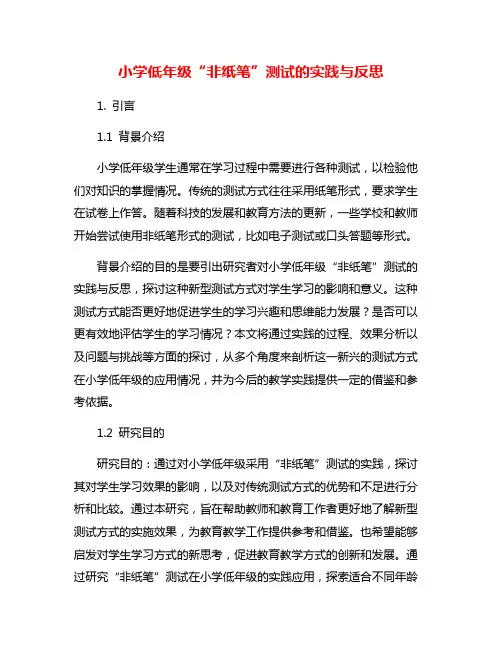 小学低年级“非纸笔”测试的实践与反思

1. 引言

1.1 背景介绍

小学低年级学生通常在学习过程中需要进行各种测试，以检验他们对知识的掌握情况。传统的测试方式往往采用纸笔形式，要求学生在试卷上作答。随着科技的发展和教育方法的更新，一些学校和教师开始尝试使用非纸笔形式的测试，比如电子测试或口头答题等形式。

背景介绍的目的是要引出研究者对小学低年级“非纸笔”测试的实践与反思，探讨这种新型测试方式对学生学习的影响和意义。这种测试方式能否更好地促进学生的学习兴趣和思维能力发展？是否可以更有效地评估学生的学习情况？本文将通过实践的过程、效果分析以及问题与挑战等方面的探讨，从多个角度来剖析这一新兴的测试方式在小学低年级的应用情况，并为今后的教学实践提供一定的借鉴和参考依据。

1.2 研究目的

研究目的：通过对小学低年级采用“非纸笔”测试的实践，探讨其对学生学习效果的影响，以及对传统测试方式的优势和不足进行分析和比较。通过本研究，旨在帮助教师和教育工作者更好地了解新型测试方式的实施效果，为教育教学工作提供参考和借鉴。也希望能够启发对学生学习方式的新思考，促进教育教学方式的创新和发展。通过研究“非纸笔”测试在小学低年级的实践应用，探索适合不同年龄